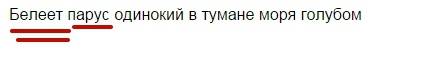 Белеет парус одинокий в тумане моря голубом